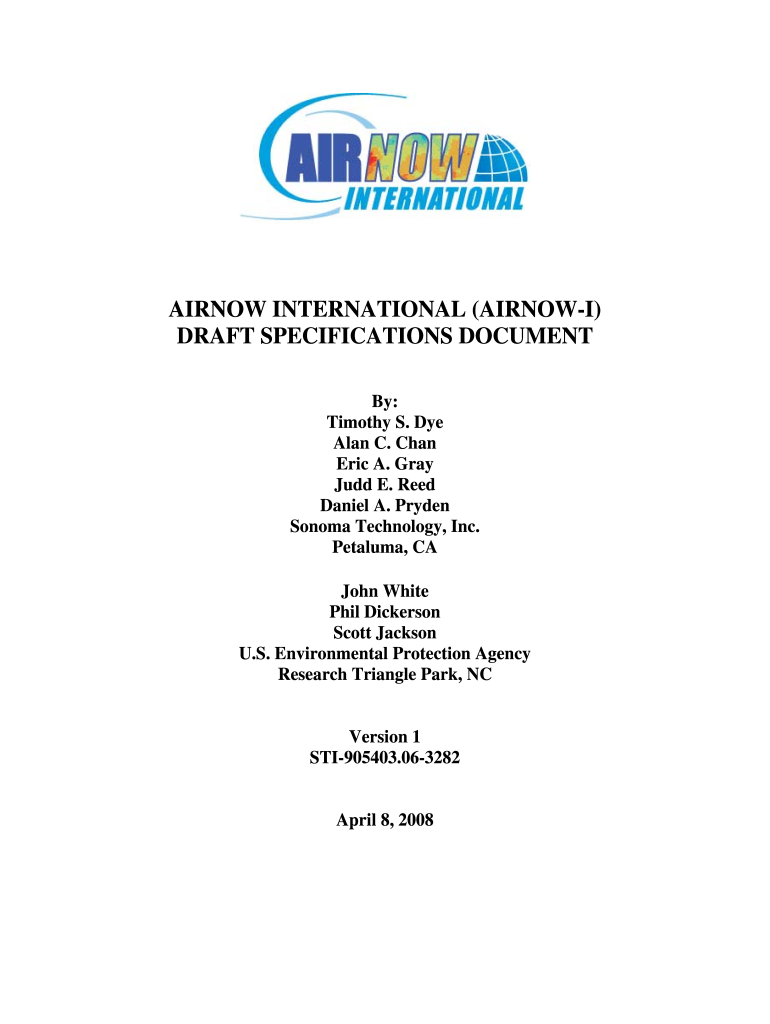 AIRNOW
INTERNATIONAL

AIRNOW INTERNATIONAL (AIRNOW-I)
DRAFT SPECIFICATIONS DOCUMENT

By:
Timothy S. Dye
Alan C. Chan
Eric A. Gray
Judd E. Reed
Daniel A. Pryden
Sonoma Technology, Inc.
Petaluma, CA

John White
Phil Dickerson
Scott Jackson
U.S. Environmental Protection Agency
Research Triangle Park, NC

Version 1
STI-905403.06-3282

April 8, 2008